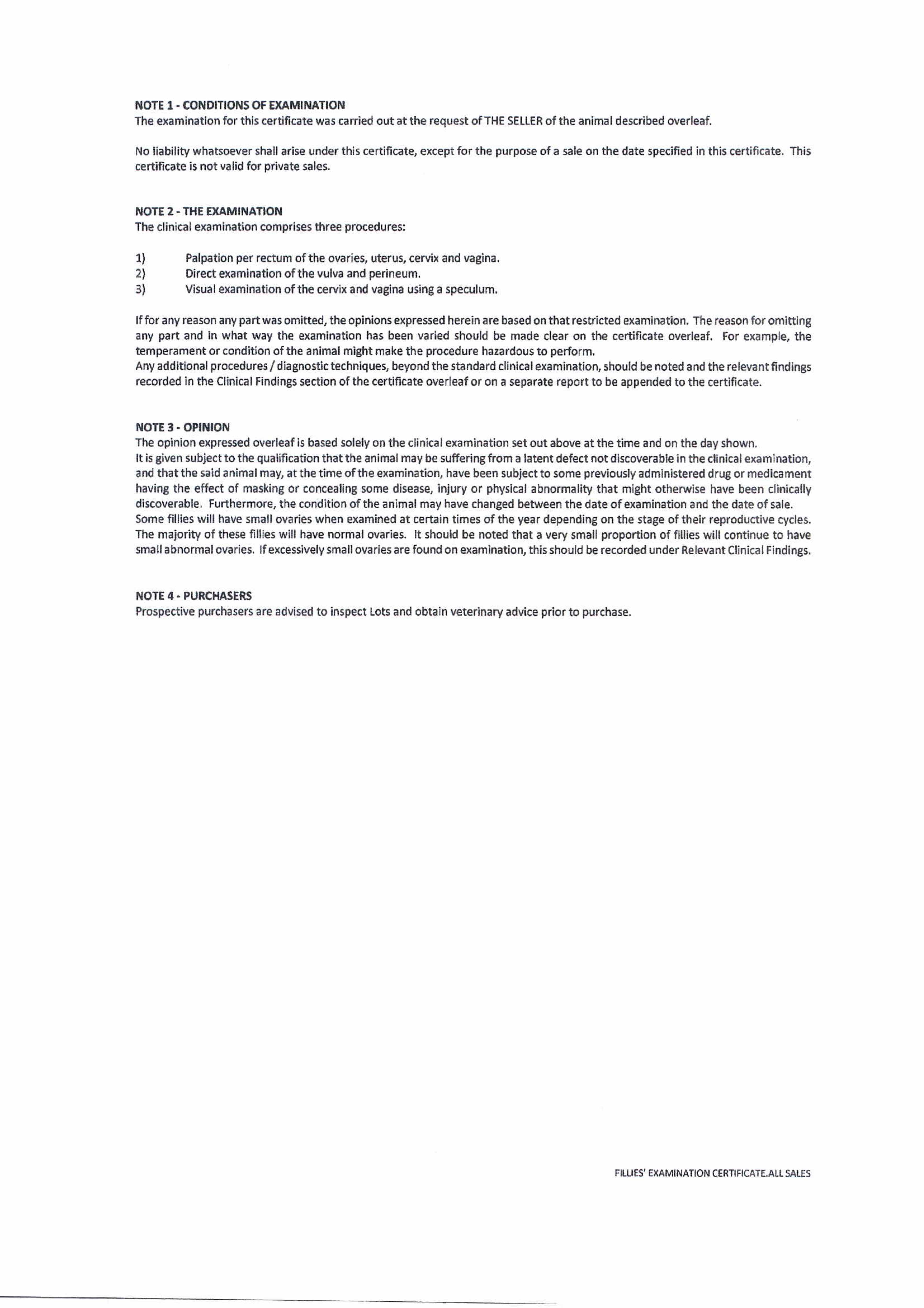 NOTE 1 - CONDITIONS OF EXAMINATION
The examination for this certificate was carried out at the request of THE SELLER of the animal described overleaf.

No liability whatsoever shall arise under this certificate, except for the purpose of a sale on the date specified in this certificate. This certificate is not valid for private sales.

NOTE 2 - THE EXAMINATION
The clinical examination comprises three procedures:

1) Palpation per rectum of the ovaries, uterus, cervix and vagina.
2) Direct examination of the vulva and perineum.
3) Visual examination of the cervix and vagina using a speculum.

If for any reason any part was omitted, the opinions expressed herein are based on that restricted examination. The reason for omitting any part and in what way the examination has been varied should be made clear on the certificate overleaf. For example, the temperament or condition of the animal might make the procedure hazardous to perform.
Any additional procedures / diagnostic techniques, beyond the standard clinical examination, should be noted and the relevant findings recorded in the Clinical Findings section of the certificate overleaf or on a separate report to be appended to the certificate.

NOTE 3 - OPINION
The opinion expressed overleaf is based solely on the clinical examination set out above at the time and on the day shown.
It is given subject to the qualification that the animal may be suffering from a latent defect not discoverable in the clinical examination, and that the said animal may, at the time of the examination, have been subject to some previously administered drug or medicament having the effect of masking or concealing some disease, injury or physical abnormality that might otherwise have been clinically discoverable. Furthermore, the condition of the animal may have changed between the date of examination and the date of sale.
Some fillies will have small ovaries when examined at certain times of the year depending on the stage of their reproductive cycles. The majority of these fillies will have normal ovaries. It should be noted that a very small proportion of fillies will continue to have small abnormal ovaries. If excessively small ovaries are found on examination, this should be recorded under Relevant Clinical Findings.

NOTE 4 - PURCHASERS
Prospective purchasers are advised to inspect Lots and obtain veterinary advice prior to purchase.

FILLIES' EXAMINATION CERTIFICATE.ALL SALES